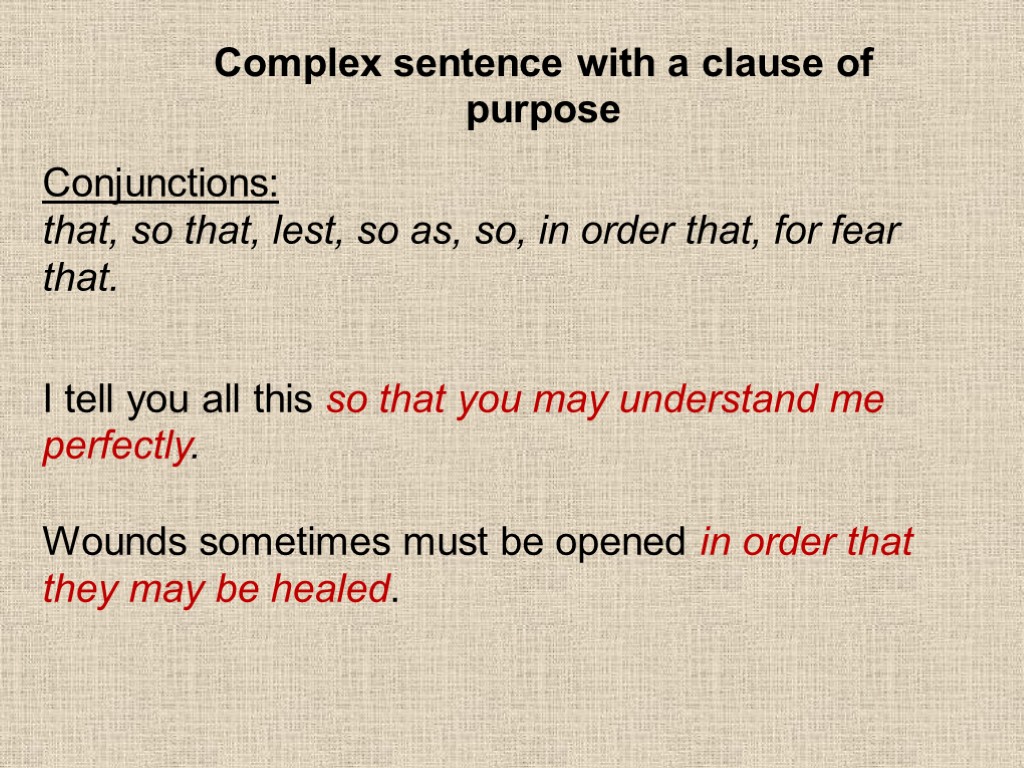 Complex sentence with a clause of purpose

Conjunctions:
that, so that, lest, so as, so, in order that, for fear that.

I tell you all this so that you may understand me perfectly.

Wounds sometimes must be opened in order that they may be healed.